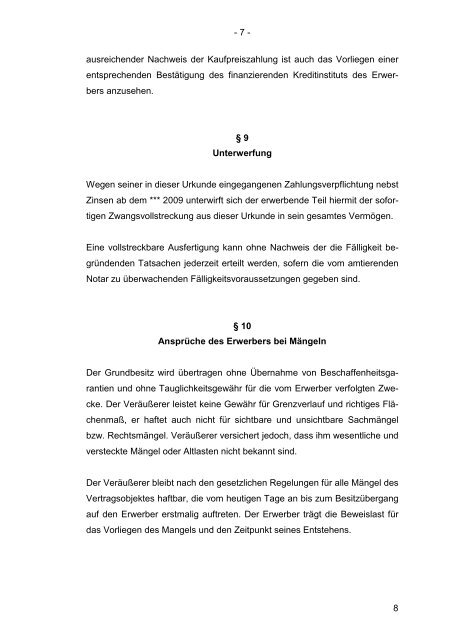 - 7 -

ausreichender Nachweis der Kaufpreiszahlung ist auch das Vorliegen einer entsprechenden Bestätigung des finanzierenden Kreditinstituts des Erwerbers anzusehen.

§ 9
Unterwerfung

Wegen seiner in dieser Urkunde eingegangenen Zahlungsverpflichtung nebst Zinsen ab dem *** 2009 unterwirft sich der erwerbende Teil hiermit der sofortigen Zwangsvollstreckung aus dieser Urkunde in sein gesamtes Vermögen.

Eine vollstreckbare Ausfertigung kann ohne Nachweis der die Fälligkeit begründenden Tatsachen jederzeit erteilt werden, sofern die vom amtierenden Notar zu überwachenden Fälligkeitsvoraussetzungen gegeben sind.

§ 10
Ansprüche des Erwerbers bei Mängeln

Der Grundbesitz wird übertragen ohne Übernahme von Beschaffenheitsgarantien und ohne Tauglichkeitsgewähr für die vom Erwerber verfolgten Zwecke. Der Veräußerer leistet keine Gewähr für Grenzverlauf und richtiges Flächenmaß, er haftet auch nicht für sichtbare und unsichtbare Sachmängel bzw. Rechtsmängel. Veräußerer versichert jedoch, dass ihm wesentliche und versteckte Mängel oder Altlasten nicht bekannt sind.

Der Veräußerer bleibt nach den gesetzlichen Regelungen für alle Mängel des Vertragsobjektes haftbar, die vom heutigen Tage an bis zum Besitzübergang auf den Erwerber erstmalig auftreten. Der Erwerber trägt die Beweislast für das Vorliegen des Mangels und den Zeitpunkt seines Entstehens.

8